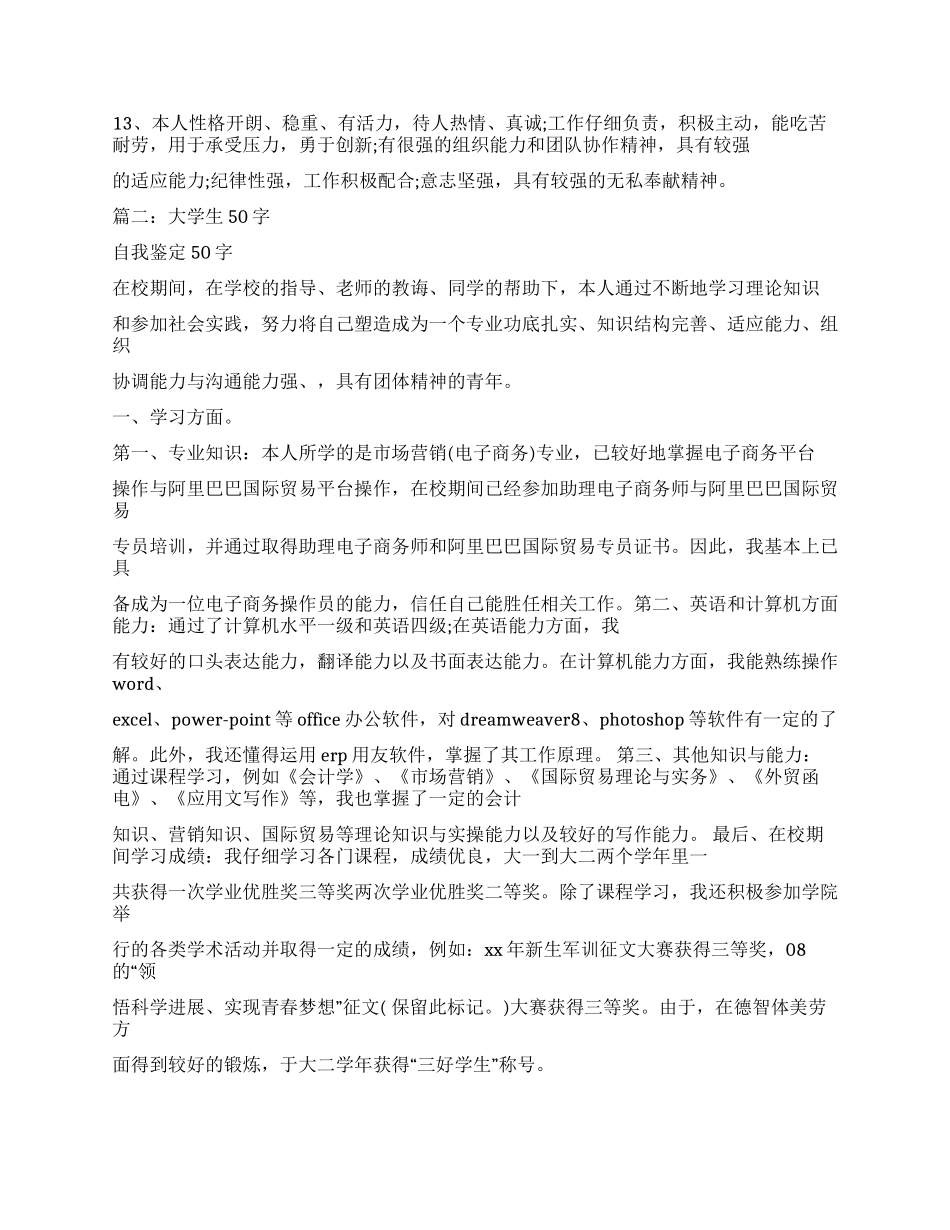 13、本人性格开朗、稳重、有活力，待人热情、真诚;工作仔细负责，积极主动，能吃苦耐劳，用于承受压力，勇于创新;有很强的组织能力和团队协作精神，具有较强

的适应能力;纪律性强，工作积极配合;意志坚强，具有较强的无私奉献精神。

篇二：大学生 50 字

自我鉴定 50 字

在校期间，在学校的指导、老师的教诲、同学的帮助下，本人通过不断地学习理论知识

和参加社会实践，努力将自己塑造成为一个专业功底扎实、知识结构完善、适应能力、组织

协调能力与沟通能力强、，具有团体精神的青年。

一、学习方面。

第一、专业知识：本人所学的是市场营销(电子商务)专业，已较好地掌握电子商务平台

操作与阿里巴巴国际贸易平台操作，在校期间已经参加助理电子商务师与阿里巴巴国际贸易

专员培训，并通过取得助理电子商务师和阿里巴巴国际贸易专员证书。因此，我基本上已具

备成为一位电子商务操作员的能力，信任自己能胜任相关工作。第二、英语和计算机方面能力：通过了计算机水平一级和英语四级;在英语能力方面，我

有较好的口头表达能力，翻译能力以及书面表达能力。在计算机能力方面，我能熟练操作 word、

excel、power-point 等 office 办公软件，对 dreamweaver8、photoshop 等软件有一定的了

解。此外，我还懂得运用 erp 用友软件，掌握了其工作原理。 第三、其他知识与能力：通过课程学习，例如《会计学》、《市场营销》、《国际贸易理论与实务》、《外贸函电》、《应用文写作》等，我也掌握了一定的会计

知识、营销知识、国际贸易等理论知识与实操能力以及较好的写作能力。 最后、在校期间学习成绩：我仔细学习各门课程，成绩优良，大一到大二两个学年里一

共获得一次学业优胜奖三等奖两次学业优胜奖二等奖。除了课程学习，我还积极参加学院举

行的各类学术活动并取得一定的成绩，例如：xx 年新生军训征文大赛获得三等奖，08 的“领

悟科学进展、实现青春梦想”征文( 保留此标记。)大赛获得三等奖。由于，在德智体美劳方

面得到较好的锻炼，于大二学年获得“三好学生”称号。